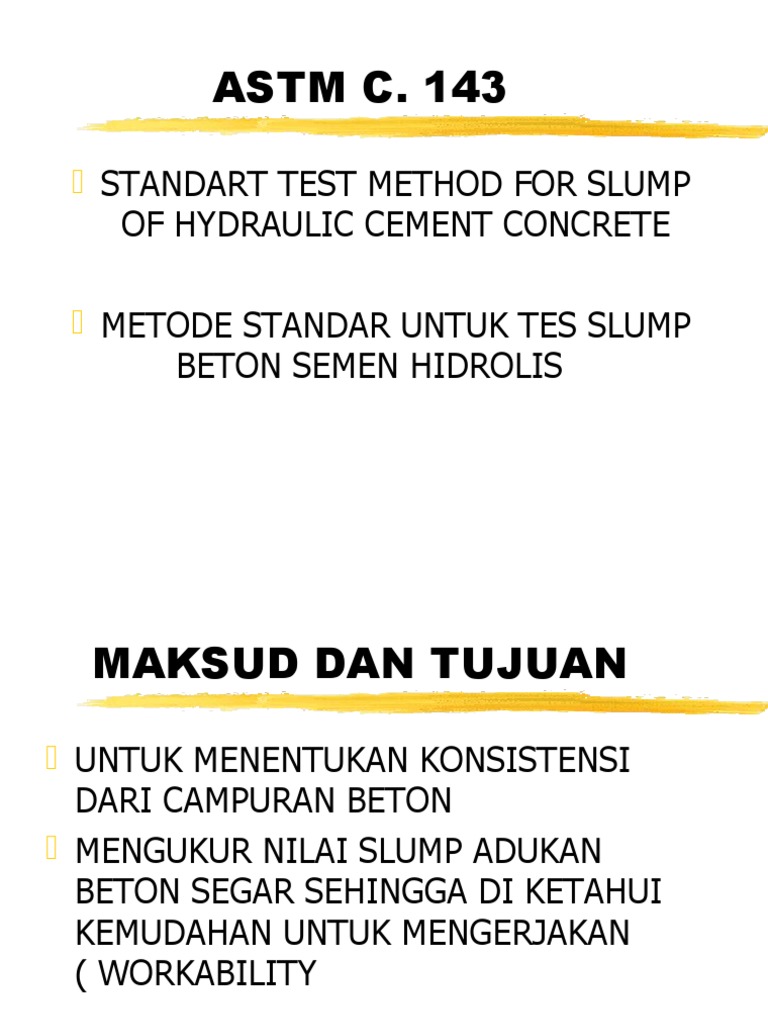 ASTM C. 143

STANDART TEST METHOD FOR SLUMP OF HYDRAULIC CEMENT CONCRETE

METODE STANDAR UNTUK TES SLUMP BETON SEMEN HIDROLIS

MAKSUD DAN TUJUAN

UNTUK MENENTUKAN KONSISTENSI DARI CAMPURAN BETON

MENGUKUR NILAI SLUMP ADUKAN BETON SEGAR SEHINGGA DI KETAHUI KEMUDAHAN UNTUK MENGERJAKAN ( WORKABILITY